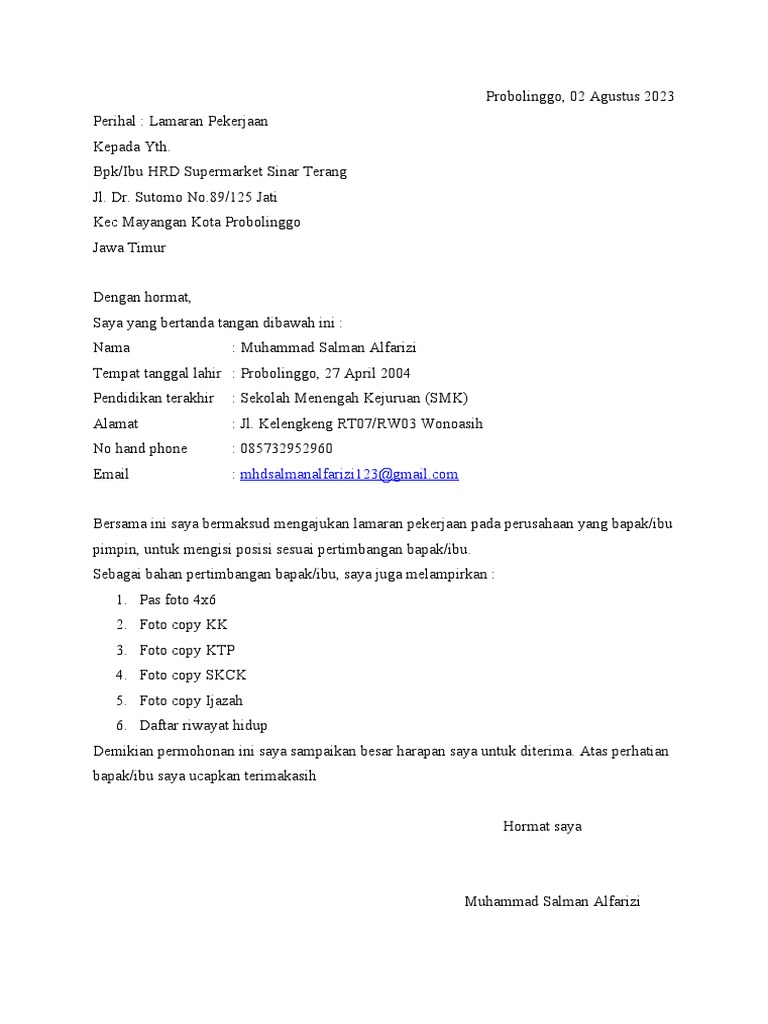 Probolinggo, 02 Agustus 2023

Perihal : Lamaran Pekerjaan
Kepada Yth.
Bpk/Ibu HRD Supermarket Sinar Terang
Jl. Dr. Sutomo No.89/125 Jati
Kec Mayangan Kota Probolinggo
Jawa Timur

Dengan hormat,
Saya yang bertanda tangan dibawah ini :
Nama : Muhammad Salman Alfarizi
Tempat tanggal lahir : Probolinggo, 27 April 2004
Pendidikan terakhir : Sekolah Menengah Kejuruan (SMK)
Alamat : Jl. Kelengkeng RT07/RW03 Wonoasih
No hand phone : 085732952960
Email : mhdsalmanalfarizi123@gmail.com

Bersama ini saya bermaksud mengajukan lamaran pekerjaan pada perusahaan yang bapak/ibu pimpin, untuk mengisi posisi sesuai pertimbangan bapak/ibu.
Sebagai bahan pertimbangan bapak/ibu, saya juga melampirkan :
1. Pas foto 4x6
2. Foto copy KK
3. Foto copy KTP
4. Foto copy SKCK
5. Foto copy Ijazah
6. Daftar riwayat hidup
Demikian permohonan ini saya sampaikan besar harapan saya untuk diterima. Atas perhatian bapak/ibu saya ucapkan terimakasih

Hormat saya

Muhammad Salman Alfarizi